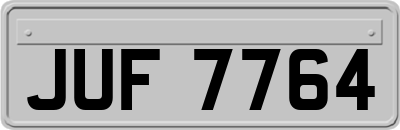 JUF 7764